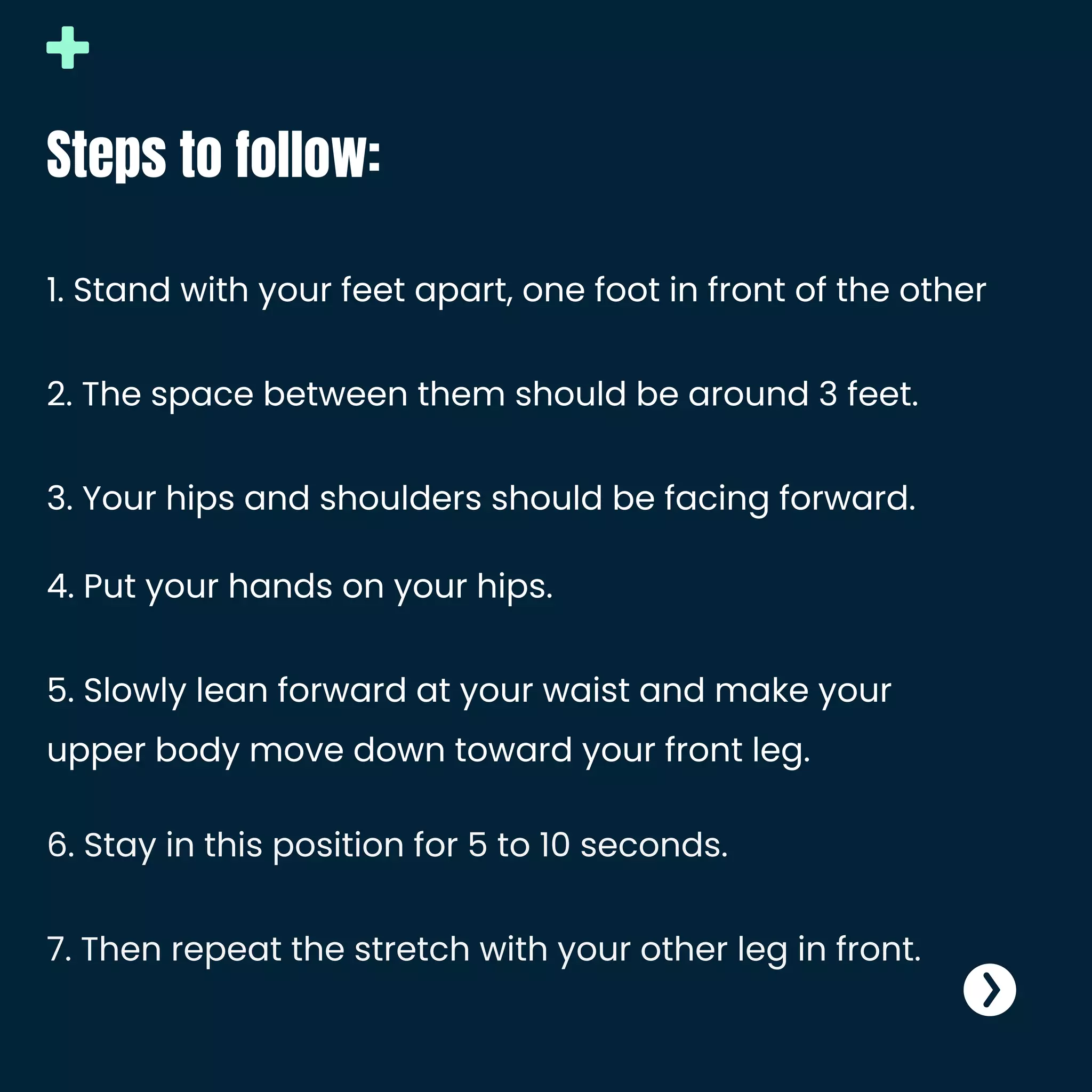 Steps to follow:

1. Stand with your feet apart, one foot in front of the other

2. The space between them should be around 3 feet.

3. Your hips and shoulders should be facing forward.

4. Put your hands on your hips.

5. Slowly lean forward at your waist and make your upper body move down toward your front leg.

6. Stay in this position for 5 to 10 seconds.

7. Then repeat the stretch with your other leg in front.